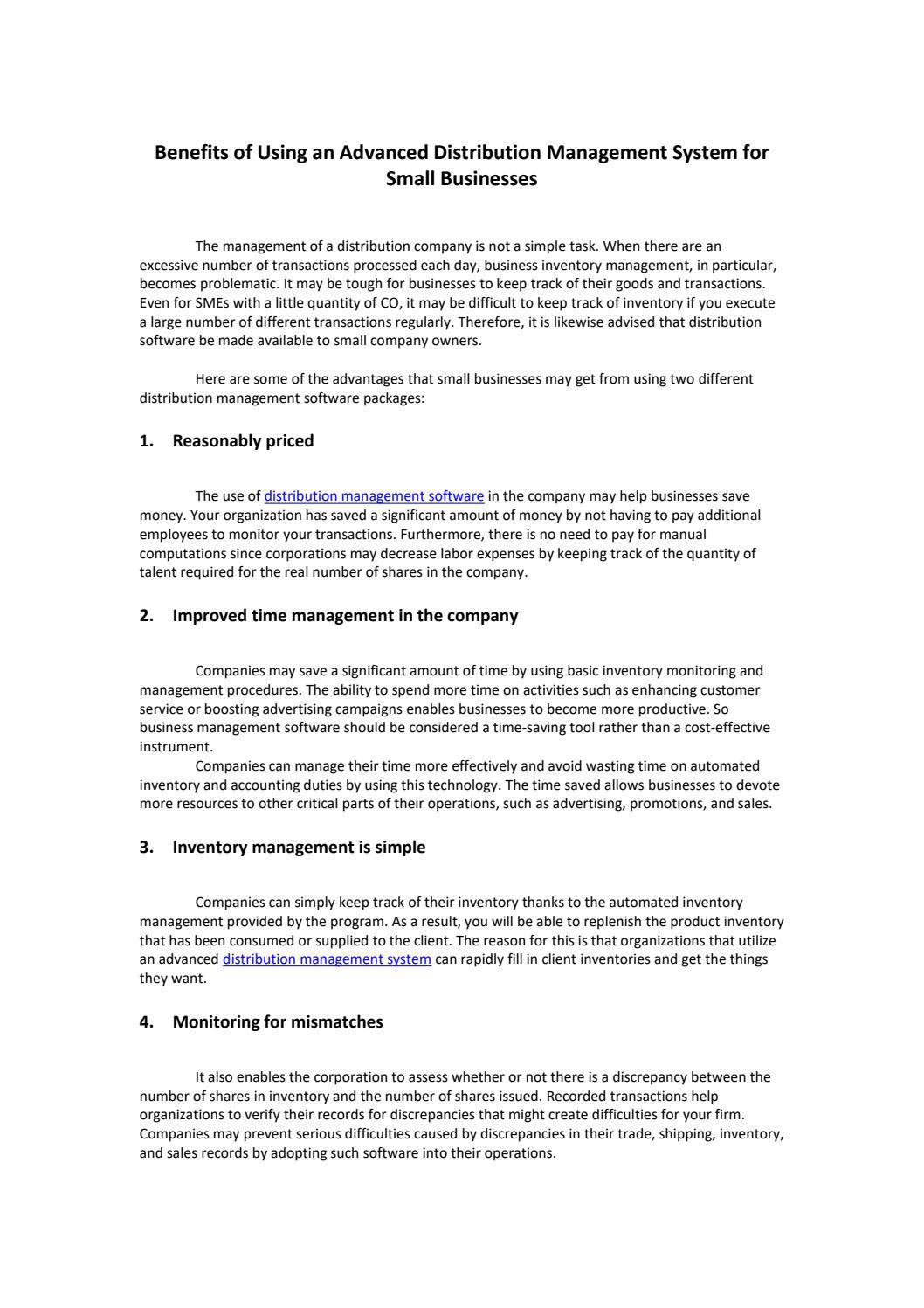 Benefits of Using an Advanced Distribution Management System for Small Businesses

The management of a distribution company is not a simple task. When there are an excessive number of transactions processed each day, business inventory management, in particular, becomes problematic. It may be tough for businesses to keep track of their goods and transactions. Even for SMEs with a little quantity of CO, it may be difficult to keep track of inventory if you execute a large number of different transactions regularly. Therefore, it is likewise advised that distribution software be made available to small company owners.

Here are some of the advantages that small businesses may get from using two different distribution management software packages:

1. Reasonably priced

The use of distribution management software in the company may help businesses save money. Your organization has saved a significant amount of money by not having to pay additional employees to monitor your transactions. Furthermore, there is no need to pay for manual computations since corporations may decrease labor expenses by keeping track of the quantity of talent required for the real number of shares in the company.

2. Improved time management in the company

Companies may save a significant amount of time by using basic inventory monitoring and management procedures. The ability to spend more time on activities such as enhancing customer service or boosting advertising campaigns enables businesses to become more productive. So business management software should be considered a time-saving tool rather than a cost-effective instrument.

Companies can manage their time more effectively and avoid wasting time on automated inventory and accounting duties by using this technology. The time saved allows businesses to devote more resources to other critical parts of their operations, such as advertising, promotions, and sales.

3. Inventory management is simple

Companies can simply keep track of their inventory thanks to the automated inventory management provided by the program. As a result, you will be able to replenish the product inventory that has been consumed or supplied to the client. The reason for this is that organizations that utilize an advanced distribution management system can rapidly fill in client inventories and get the things they want.

4. Monitoring for mismatches

It also enables the corporation to assess whether or not there is a discrepancy between the number of shares in inventory and the number of shares issued. Recorded transactions help organizations to verify their records for discrepancies that might create difficulties for your firm. Companies may prevent serious difficulties caused by discrepancies in their trade, shipping, inventory, and sales records by adopting such software into their operations.